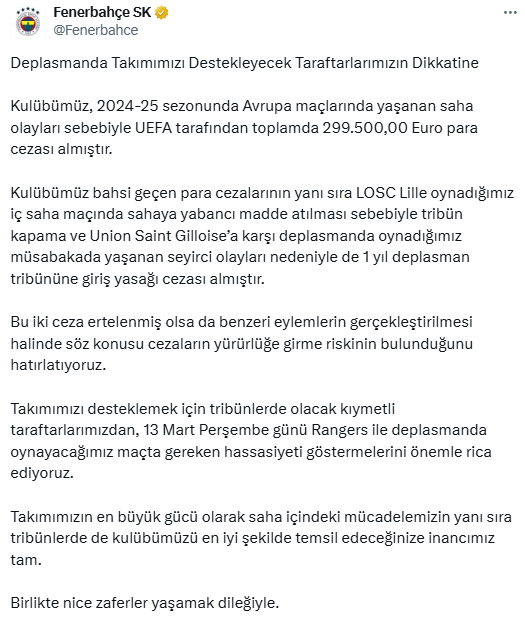 Fenerbahçe SK
@Fenerbahce

Deplasmanda Takımımızı Destekleyecek Taraftarlarımızın Dikkatine

Kulübümüz, 2024-25 sezonunda Avrupa maçlarında yaşanan saha olayları sebebiyle UEFA tarafından toplamda 299.500,00 Euro para cezası almıştır.

Kulübümüz bahsi geçen para cezalarının yanı sıra LOSC Lille oynadığımız iç saha maçında sahaya yabancı madde atılması sebebiyle tribün kapama ve Union Saint Gilloise'a karşı deplasmanda oynadığımız müsabakada yaşanan seyirci olayları nedeniyle de 1 yıl deplasman tribününe giriş yasağı cezası almıştır.

Bu iki ceza ertelenmiş olsa da benzeri eylemlerin gerçekleştirilmesi halinde söz konusu cezaların yürürlüğe girme riskinin bulunduğunu hatırlatıyoruz.

Takımımızı desteklemek için tribünlerde olacak kıymetli taraftarlarımızdan, 13 Mart Perşembe günü Rangers ile deplasmanda oynayacağımız maçta gereken hassasiyeti göstermelerini önemle rica ediyoruz.

Takımımızın en büyük gücü olarak saha içindeki mücadelemizin yanı sıra tribünlerde de kulübümüzü en iyi şekilde temsil edeceğinize inancımız tam.

Birlikte nice zaferler yaşamak dileğiyle.